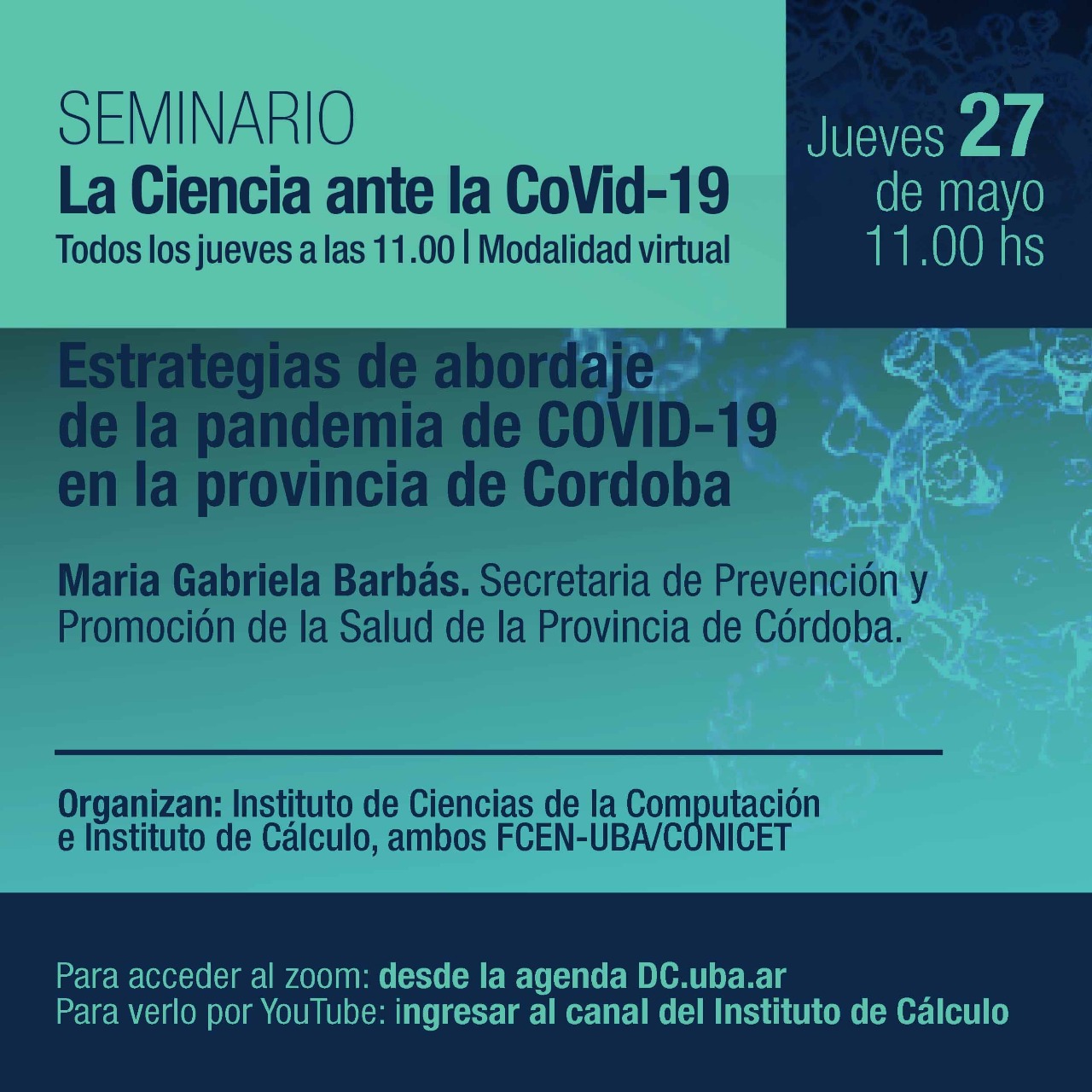 SEMINARIO
La Ciencia ante la CoVid-19
Todos los jueves a las 11.00 | Modalidad virtual

Jueves 27
de mayo
11.00 hs

Estrategias de abordaje de la pandemia de COVID-19 en la provincia de Cordoba

Maria Gabriela Barbás. Secretaria de Prevención y Promoción de la Salud de la Provincia de Córdoba.

Organizan: Instituto de Ciencias de la Computación e Instituto de Cálculo, ambos FCEN-UBA/CONICET

Para acceder al zoom: desde la agenda DC.uba.ar
Para verlo por YouTube: ingresar al canal del Instituto de Cálculo